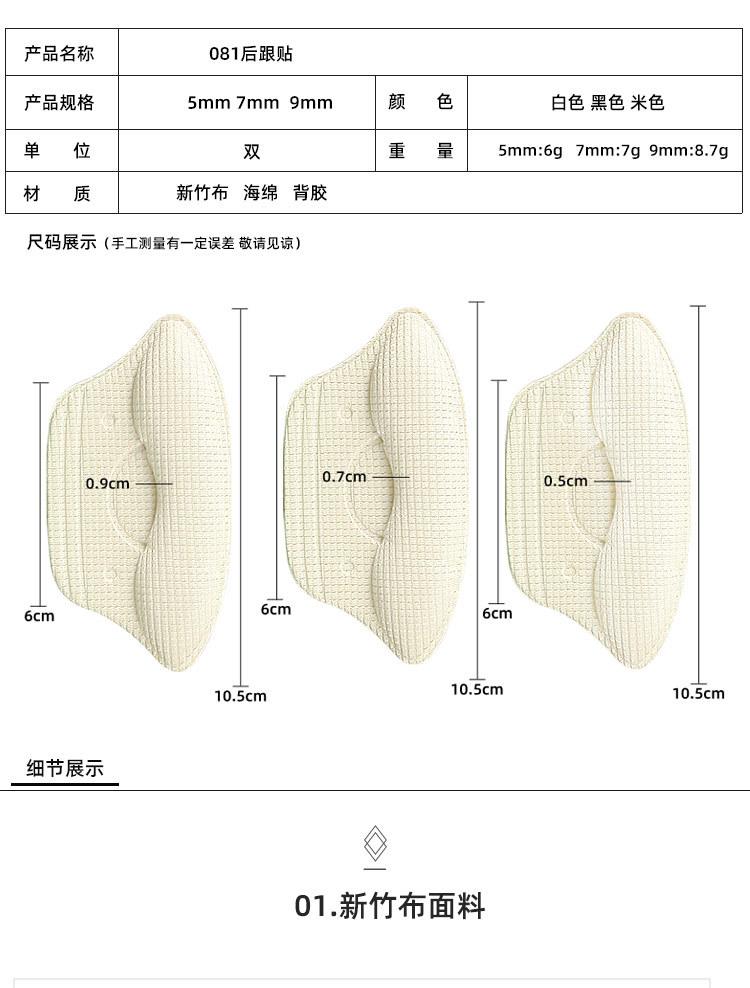 | 产品名称 | 081后跟贴 | | |
|---|---|---|---|
| 产品规格 | 5mm 7mm 9mm | 颜　色 | 白色 黑色 米色 |
| 单　位 | 双 | 重　量 | 5mm:6g 7mm:7g 9mm:8.7g |
| 材　质 | 新竹布 海绵 背胶 | | |

尺码展示（手工测量有一定误差 敬请见谅）

0.9cm
6cm
10.5cm

0.7cm
6cm
10.5cm

0.5cm
6cm
10.5cm

细节展示

01.新竹布面料